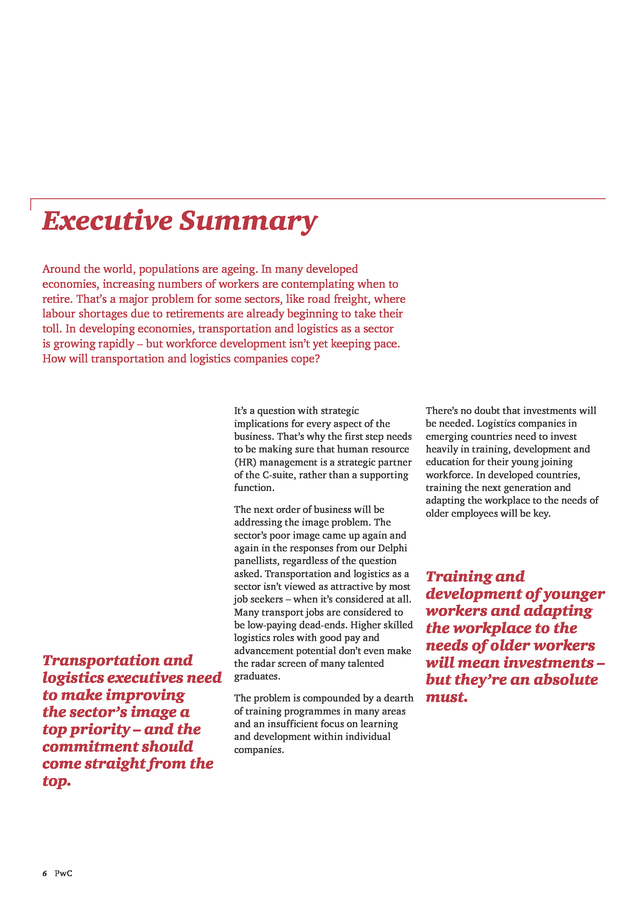 Executive Summary

Around the world, populations are ageing. In many developed economies, increasing numbers of workers are contemplating when to retire. That's a major problem for some sectors, like road freight, where labour shortages due to retirements are already beginning to take their toll. In developing economies, transportation and logistics as a sector is growing rapidly – but workforce development isn't yet keeping pace. How will transportation and logistics companies cope?

Transportation and logistics executives need to make improving the sector's image a top priority – and the commitment should come straight from the top.

It's a question with strategic implications for every aspect of the business. That's why the first step needs to be making sure that human resource (HR) management is a strategic partner of the C-suite, rather than a supporting function.

The next order of business will be addressing the image problem. The sector's poor image came up again and again in the responses from our Delphi panellists, regardless of the question asked. Transportation and logistics as a sector isn't viewed as attractive by most job seekers – when it's considered at all. Many transport jobs are considered to be low-paying dead-ends. Higher skilled logistics roles with good pay and advancement potential don't even make the radar screen of many talented graduates.

The problem is compounded by a dearth of training programmes in many areas and an insufficient focus on learning and development within individual companies.

There's no doubt that investments will be needed. Logistics companies in emerging countries need to invest heavily in training, development and education for their young joining workforce. In developed countries, training the next generation and adapting the workplace to the needs of older employees will be key.

Training and development of younger workers and adapting the workplace to the needs of older workers will mean investments – but they're an absolute must.

6 PwC